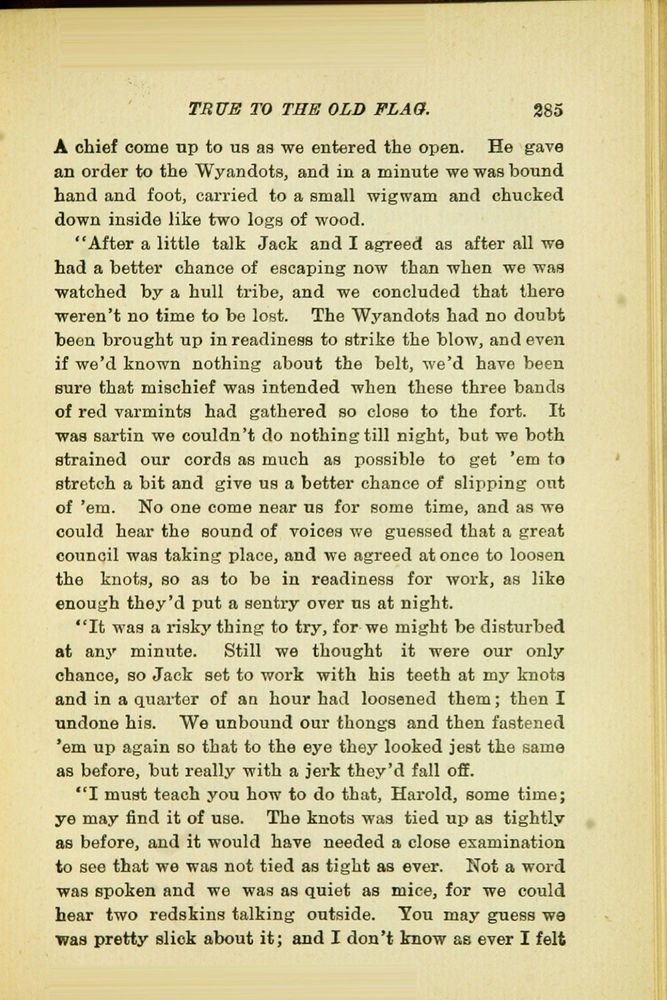 TRUE TO THE OLD FLAG. 285

A chief come up to us as we entered the open. He gave an order to the Wyandots, and in a minute we was bound hand and foot, carried to a small wigwam and chucked down inside like two logs of wood.

"After a little talk Jack and I agreed as after all we had a better chance of escaping now than when we was watched by a hull tribe, and we concluded that there weren't no time to be lost. The Wyandots had no doubt been brought up in readiness to strike the blow, and even if we'd known nothing about the belt, we'd have been sure that mischief was intended when these three bands of red varmints had gathered so close to the fort. It was sartin we couldn't do nothing till night, but we both strained our cords as much as possible to get 'em to stretch a bit and give us a better chance of slipping out of 'em. No one come near us for some time, and as we could hear the sound of voices we guessed that a great council was taking place, and we agreed at once to loosen the knots, so as to be in readiness for work, as like enough they'd put a sentry over us at night.

"It was a risky thing to try, for we might be disturbed at any minute. Still we thought it were our only chance, so Jack set to work with his teeth at my knots and in a quarter of an hour had loosened them; then I undone his. We unbound our thongs and then fastened 'em up again so that to the eye they looked jest the same as before, but really with a jerk they'd fall off.

"I must teach you how to do that, Harold, some time; ye may find it of use. The knots was tied up as tightly as before, and it would have needed a close examination to see that we was not tied as tight as ever. Not a word was spoken and we was as quiet as mice, for we could hear two redskins talking outside. You may guess we was pretty slick about it; and I don't know as ever I felt